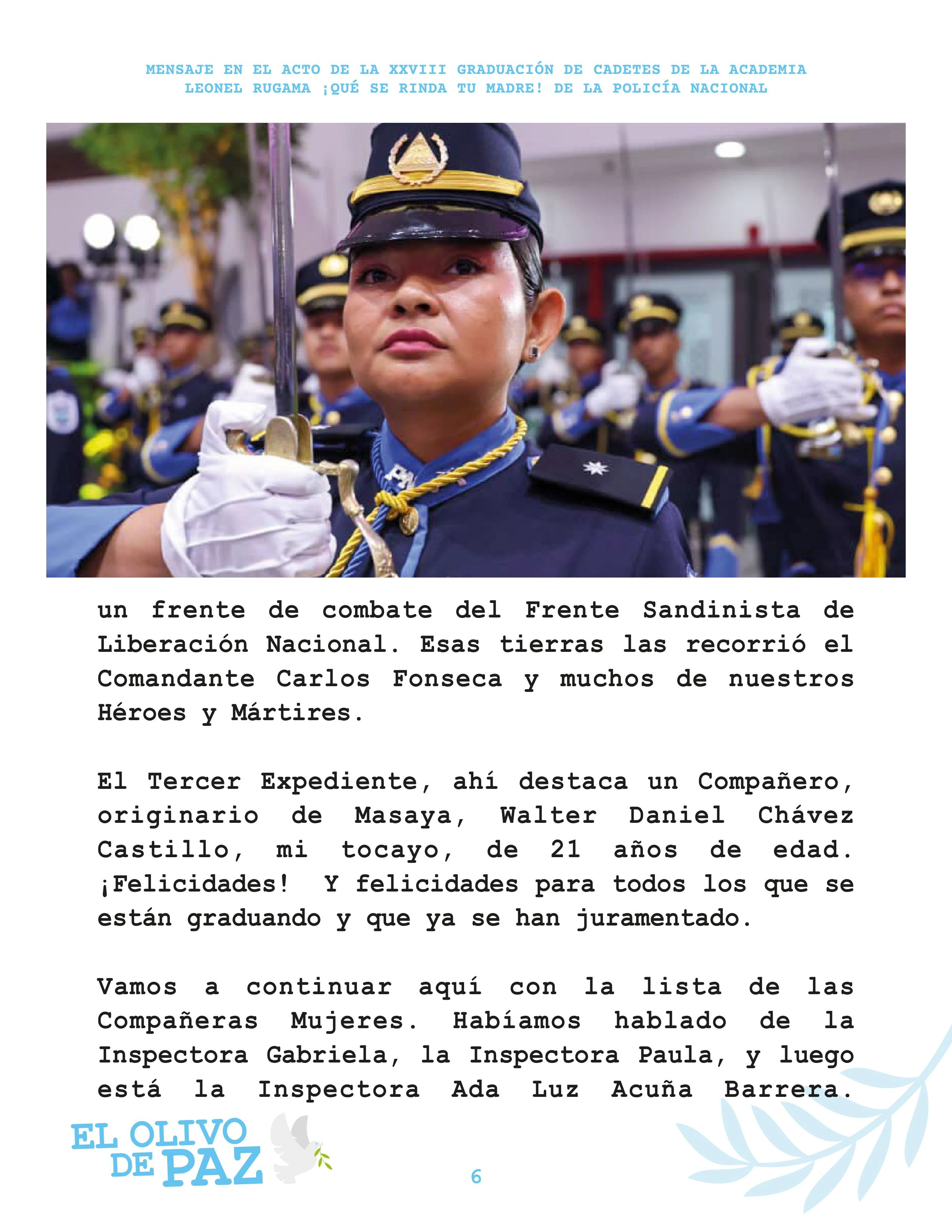 MENSAJE EN EL ACTO DE LA XXVIII GRADUACIÓN DE CADETES DE LA ACADEMIA LEONEL RUGAMA ¡QUÉ SE RINDA TU MADRE! DE LA POLICÍA NACIONAL

un frente de combate del Frente Sandinista de Liberación Nacional. Esas tierras las recorrió el Comandante Carlos Fonseca y muchos de nuestros Héroes y Mártires.

El Tercer Expediente, ahí destaca un Compañero, originario de Masaya, Walter Daniel Chávez Castillo, mi tocayo, de 21 años de edad. ¡Felicidades! Y felicidades para todos los que se están graduando y que ya se han juramentado.

Vamos a continuar aquí con la lista de las Compañeras Mujeres. Habíamos hablado de la Inspectora Gabriela, la Inspectora Paula, y luego está la Inspectora Ada Luz Acuña Barrera.

EL OLIVO DE PAZ

6